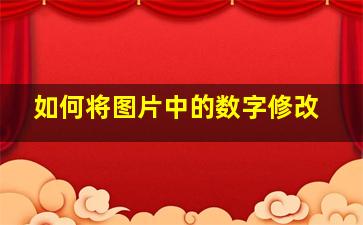 如何将图片中的数字修改